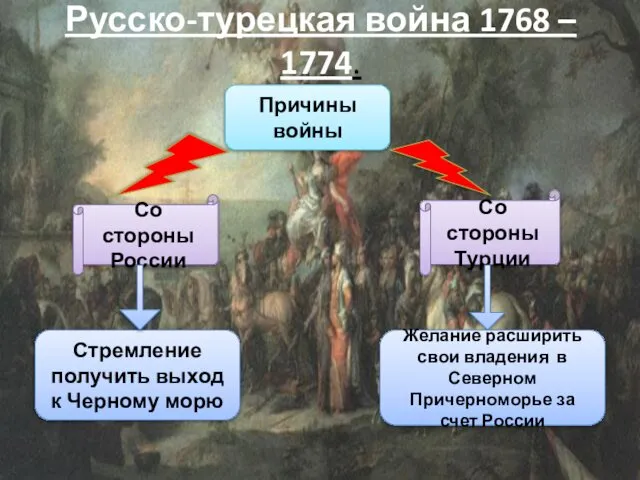 Русско-турецкая война 1768 – 1774.

Причины войны

Со стороны России

Со стороны Турции

Стремление получить выход к Черному морю

Желание расширить свои владения в Северном Причерноморье за счет России